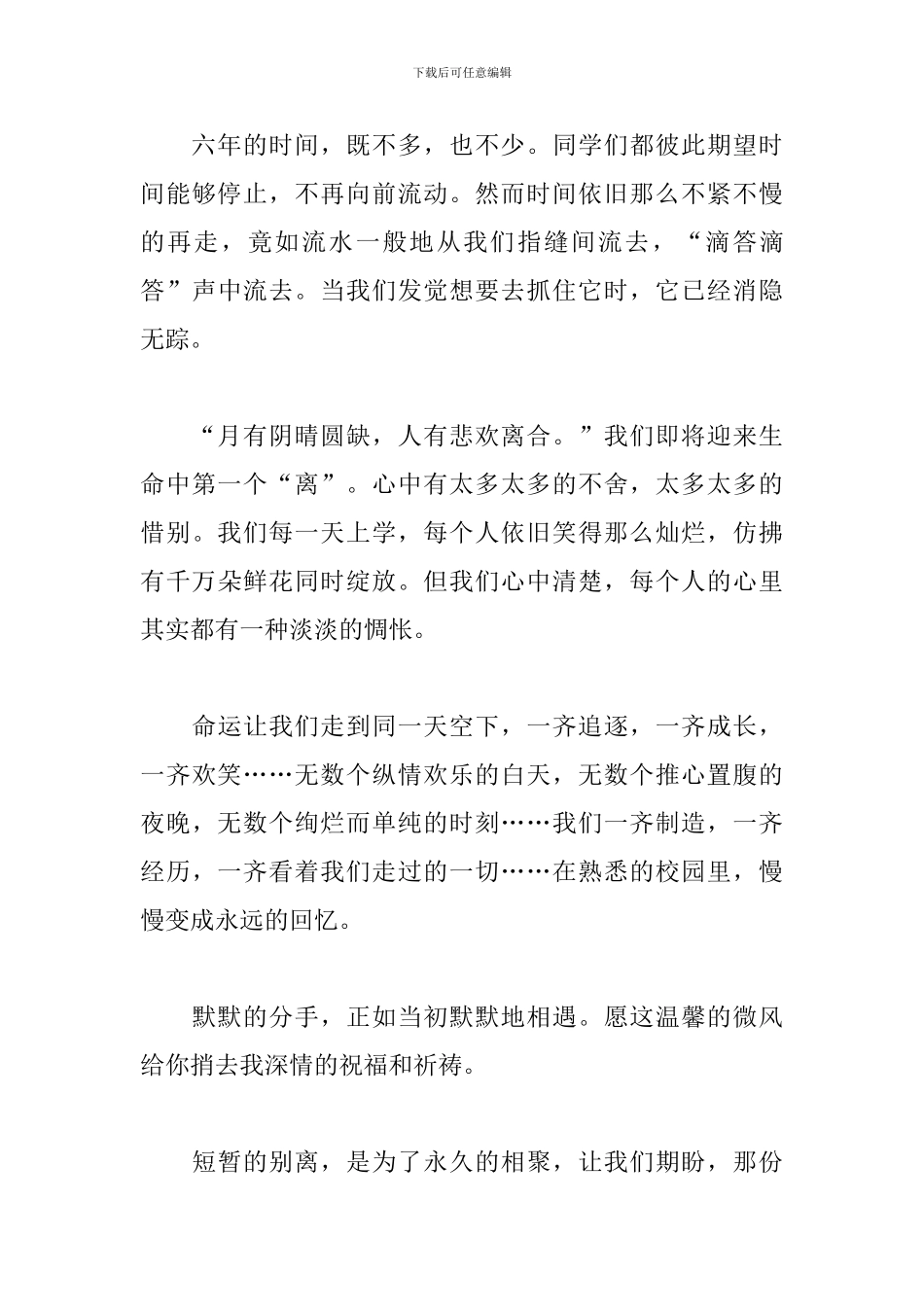 下载后可任意编辑

六年的时间，既不多，也不少。同学们都彼此期望时间能够停止，不再向前流动。然而时间依旧那么不紧不慢的再走，竟如流水一般地从我们指缝间流去，“滴答滴答”声中流去。当我们发觉想要去抓住它时，它已经消隐无踪。

“月有阴晴圆缺，人有悲欢离合。”我们即将迎来生命中第一个“离”。心中有太多太多的不舍，太多太多的惜别。我们每一天上学，每个人依旧笑得那么灿烂，仿拂有千万朵鲜花同时绽放。但我们心中清楚，每个人的心里其实都有一种淡淡的惆怅。

命运让我们走到同一天空下，一齐追逐，一齐成长，一齐欢笑……无数个纵情欢乐的白天，无数个推心置腹的夜晚，无数个绚烂而单纯的时刻……我们一齐制造，一齐经历，一齐看着我们走过的一切……在熟悉的校园里，慢慢变成永远的回忆。

默默的分手，正如当初默默地相遇。愿这温馨的微风给你捎去我深情的祝福和祈祷。

短暂的别离，是为了永久的相聚，让我们期盼，那份